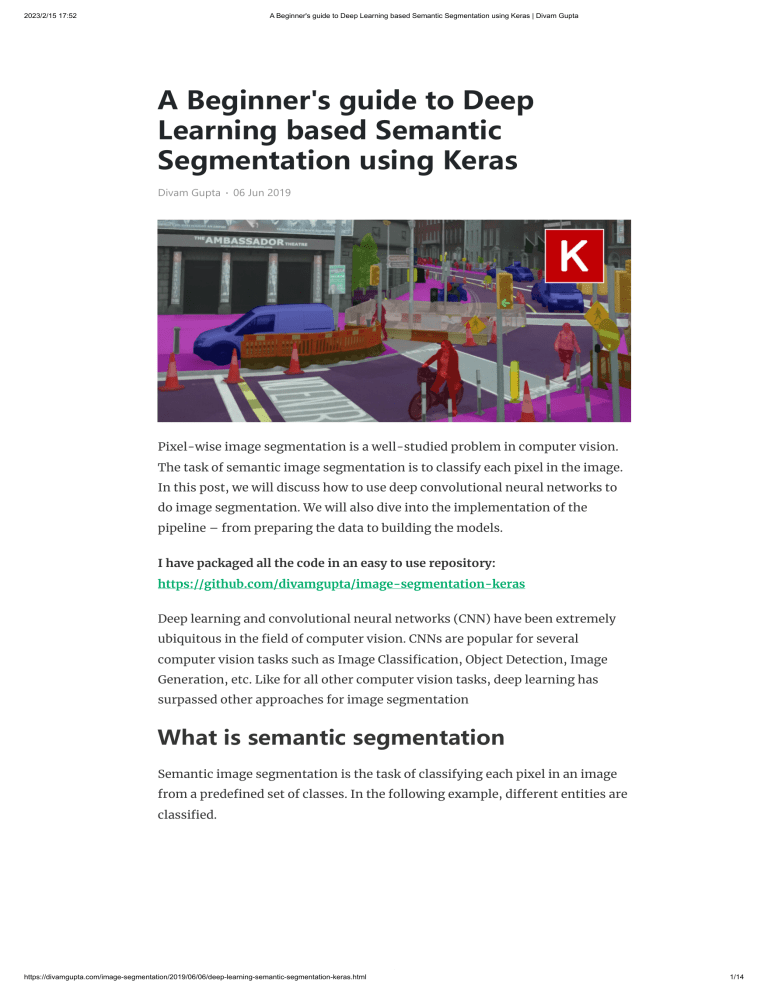 2023/2/15 17:52 A Beginner's guide to Deep Learning based Semantic Segmentation using Keras | Divam Gupta

A Beginner's guide to Deep Learning based Semantic Segmentation using Keras

Divam Gupta · 06 Jun 2019

THE AMBASSADOR THEATRE

K

Pixel-wise image segmentation is a well-studied problem in computer vision. The task of semantic image segmentation is to classify each pixel in the image. In this post, we will discuss how to use deep convolutional neural networks to do image segmentation. We will also dive into the implementation of the pipeline – from preparing the data to building the models.

I have packaged all the code in an easy to use repository: https://github.com/divamgupta/image-segmentation-keras

Deep learning and convolutional neural networks (CNN) have been extremely ubiquitous in the field of computer vision. CNNs are popular for several computer vision tasks such as Image Classification, Object Detection, Image Generation, etc. Like for all other computer vision tasks, deep learning has surpassed other approaches for image segmentation

What is semantic segmentation

Semantic image segmentation is the task of classifying each pixel in an image from a predefined set of classes. In the following example, different entities are classified.

https://divamgupta.com/image-segmentation/2019/06/06/deep-learning-semantic-segmentation-keras.html 1/14